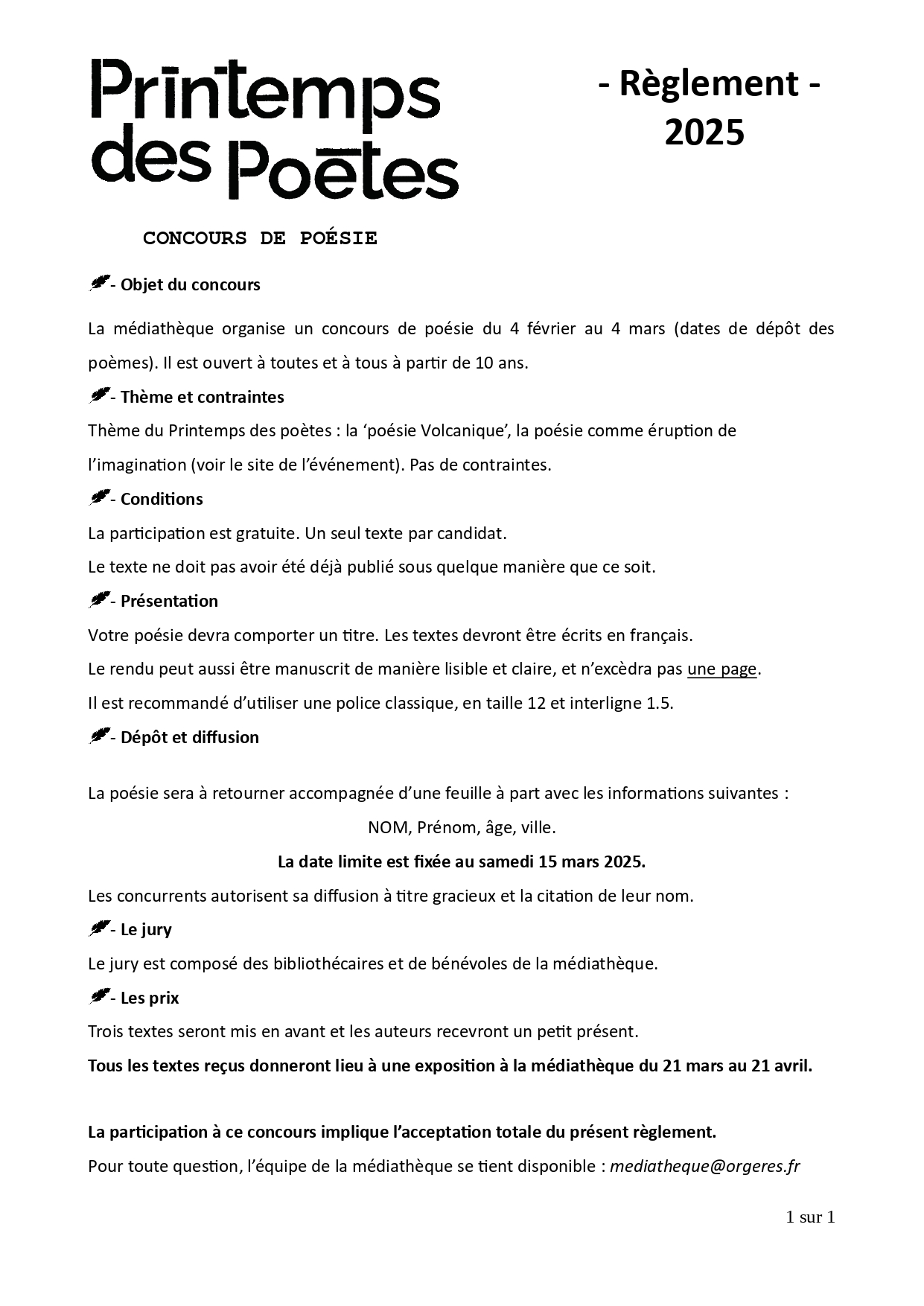 Printemps des Poètes

- Règlement -
2025

CONCOURS DE POÉSIE

- Objet du concours

La médiathèque organise un concours de poésie du 4 février au 4 mars (dates de dépôt des poèmes). Il est ouvert à toutes et à tous à partir de 10 ans.

- Thème et contraintes

Thème du Printemps des poètes : la ‘poésie Volcanique’, la poésie comme éruption de l’imagination (voir le site de l’événement). Pas de contraintes.

- Conditions

La participation est gratuite. Un seul texte par candidat.

Le texte ne doit pas avoir été déjà publié sous quelque manière que ce soit.

- Présentation

Votre poésie devra comporter un titre. Les textes devront être écrits en français.

Le rendu peut aussi être manuscrit de manière lisible et claire, et n’excèdra pas une page.

Il est recommandé d’utiliser une police classique, en taille 12 et interligne 1.5.

- Dépôt et diffusion

La poésie sera à retourner accompagnée d’une feuille à part avec les informations suivantes :

NOM, Prénom, âge, ville.

La date limite est fixée au samedi 15 mars 2025.

Les concurrents autorisent sa diffusion à titre gracieux et la citation de leur nom.

- Le jury

Le jury est composé des bibliothécaires et de bénévoles de la médiathèque.

- Les prix

Trois textes seront mis en avant et les auteurs recevront un petit présent.

Tous les textes reçus donneront lieu à une exposition à la médiathèque du 21 mars au 21 avril.

La participation à ce concours implique l’acceptation totale du présent règlement.

Pour toute question, l’équipe de la médiathèque se tient disponible : mediatheque@orgeres.fr

1 sur 1